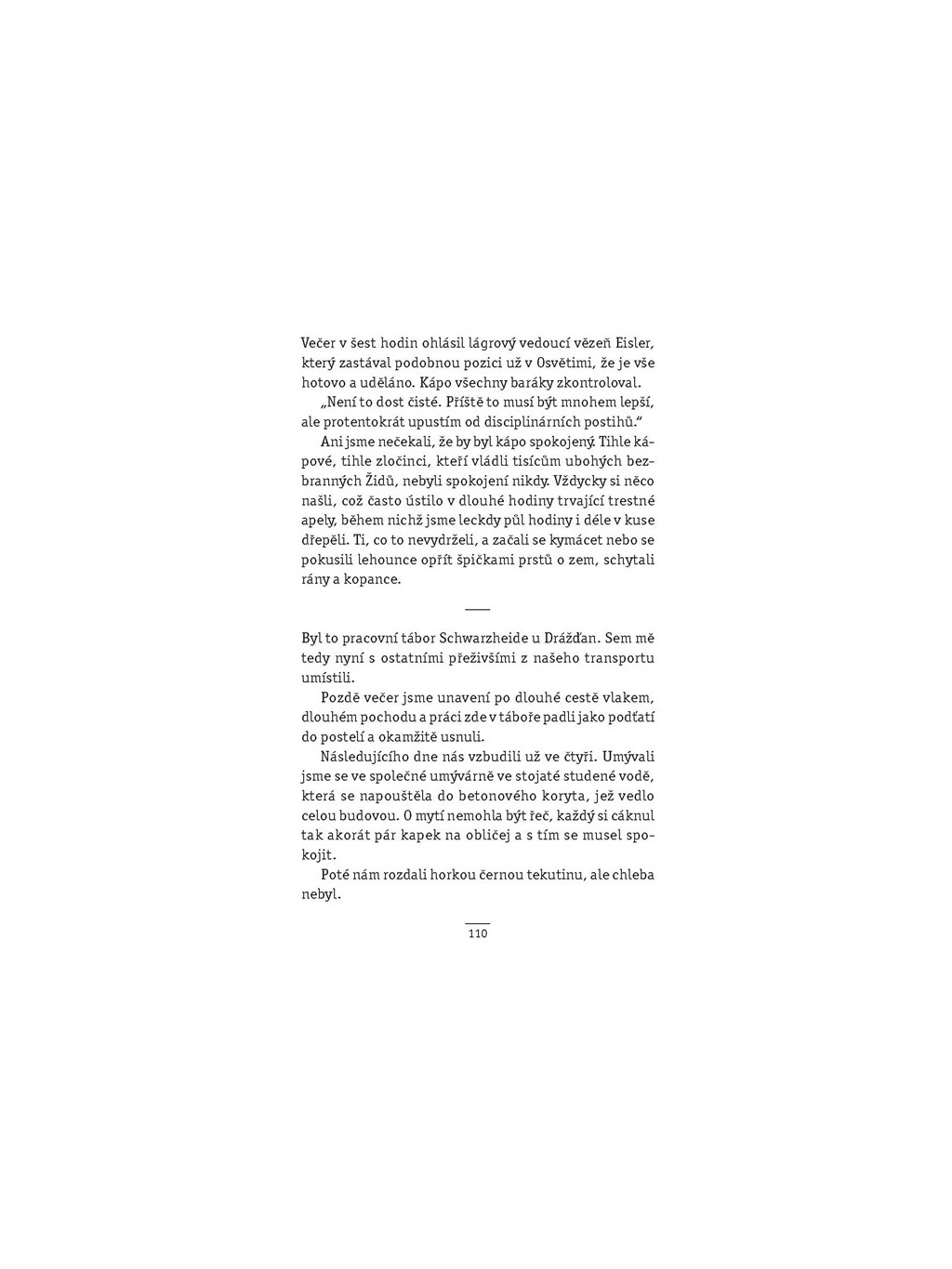 Večer v šest hodin ohlásil lágrový vedoucí vězeň Eisler, který zastával podobnou pozici už v Osvětimi, že je vše hotovo a uděláno. Kápo všechny baráky zkontroloval.

„Není to dost čisté. Příště to musí být mnohem lepší, ale protentokrát upustím od disciplinárních postihů."

Ani jsme nečekali, že by byl kápo spokojený. Tihle kápové, tihle zločinci, kteří vládli tisícům ubohých bezbranných Židů, nebyli spokojení nikdy. Vždycky si něco našli, což často ústilo v dlouhé hodiny trvající trestné apely, během nichž jsme leckdy půl hodiny i déle v kuse dřepěli. Ti, co to nevydrželi, a začali se kymácet nebo se pokusili lehounce opřít špičkami prstů o zem, schytali rány a kopance.

Byl to pracovní tábor Schwarzheide u Drážďan. Sem mě tedy nyní s ostatními přeživšími z našeho transportu umístili.

Pozdě večer jsme unavení po dlouhé cestě vlakem, dlouhém pochodu a práci zde v táboře padli jako podťatí do postelí a okamžitě usnuli.

Následujícího dne nás vzbudili už ve čtyři. Umývali jsme se ve společné umývárně ve stojaté studené vodě, která se napouštěla do betonového koryta, jež vedlo celou budovou. O mytí nemohla být řeč, každý si cáknul tak akorát pár kapek na obličej a s tím se musel spokojit.

Poté nám rozdali horkou černou tekutinu, ale chleba nebyl.

110